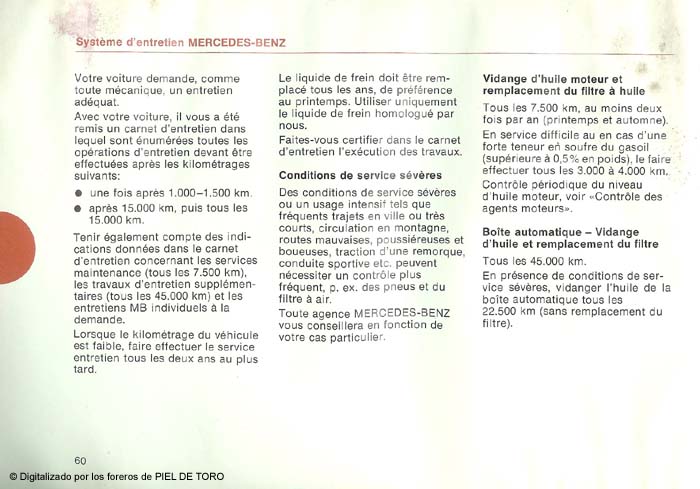 Système d'entretien MERCEDES-BENZ

Votre voiture demande, comme toute mécanique, un entretien adéquat.

Avec votre voiture, il vous a été remis un carnet d'entretien dans lequel sont énumérées toutes les opérations d'entretien devant être effectuées après les kilométrages suivants:

● une fois après 1.000–1.500 km.

● après 15.000 km, puis tous les 15.000 km.

Tenir également compte des indications données dans le carnet d'entretien concernant les services maintenance (tous les 7.500 km), les travaux d'entretien supplémentaires (tous les 45.000 km) et les entretiens MB individuels à la demande.

Lorsque le kilométrage du véhicule est faible, faire effectuer le service entretien tous les deux ans au plus tard.

Le liquide de frein doit être remplacé tous les ans, de préférence au printemps. Utiliser uniquement le liquide de frein homologué par nous.

Faites-vous certifier dans le carnet d'entretien l'exécution des travaux.

Conditions de service sévères

Des conditions de service sévères ou un usage intensif tels que fréquents trajets en ville ou très courts, circulation en montagne, routes mauvaises, poussiéreuses et boueuses, traction d'une remorque, conduite sportive etc. peuvent nécessiter un contrôle plus fréquent, p. ex. des pneus et du filtre à air.

Toute agence MERCEDES-BENZ vous conseillera en fonction de votre cas particulier.

Vidange d'huile moteur et remplacement du filtre à huile

Tous les 7.500 km, au moins deux fois par an (printemps et automne).

En service difficile au en cas d'une forte teneur en soufre du gasoil (supérieure à 0,5% en poids), le faire effectuer tous les 3.000 à 4.000 km.

Contrôle périodique du niveau d'huile moteur, voir «Contrôle des agents moteurs».

Boîte automatique – Vidange d'huile et remplacement du filtre

Tous les 45.000 km.

En présence de conditions de service sévères, vidanger l'huile de la boîte automatique tous les 22.500 km (sans remplacement du filtre).

60

© Digitalizado por los foreros de PIEL DE TORO